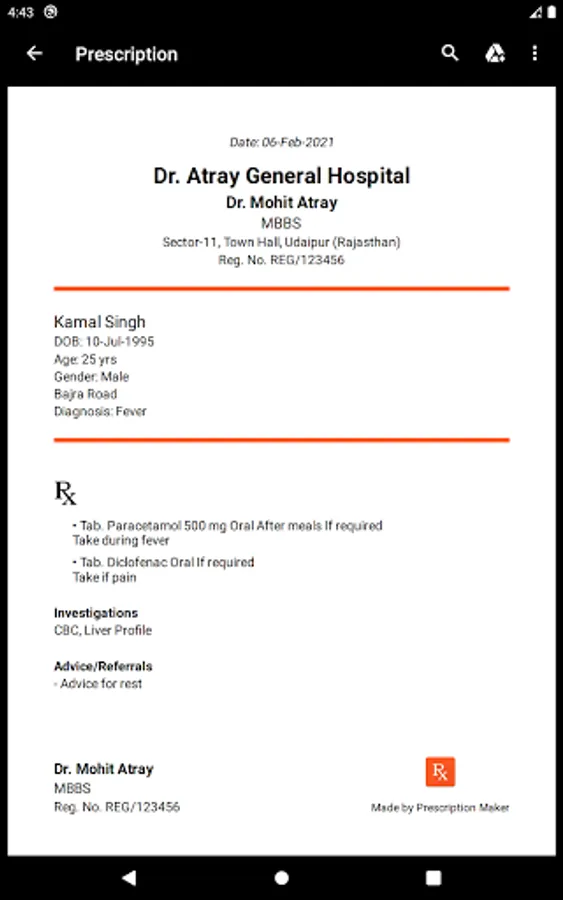 4:43

Prescription

Date: 06-Feb-2021

Dr. Atray General Hospital
Dr. Mohit Atray
MBBS
Sector-11, Town Hall, Udaipur (Rajasthan)
Reg. No. REG/123456

Kamal Singh
DOB: 10-Jul-1995
Age: 25 yrs
Gender: Male
Bajra Road
Diagnosis: Fever

Rx

• Tab. Paracetamol 500 mg Oral After meals If required
Take during fever

• Tab. Diclofenac Oral If required
Take if pain

Investigations
CBC, Liver Profile

Advice/Referrals
- Advice for rest

Dr. Mohit Atray
MBBS
Reg. No. REG/123456

Rx
Made by Prescription Maker